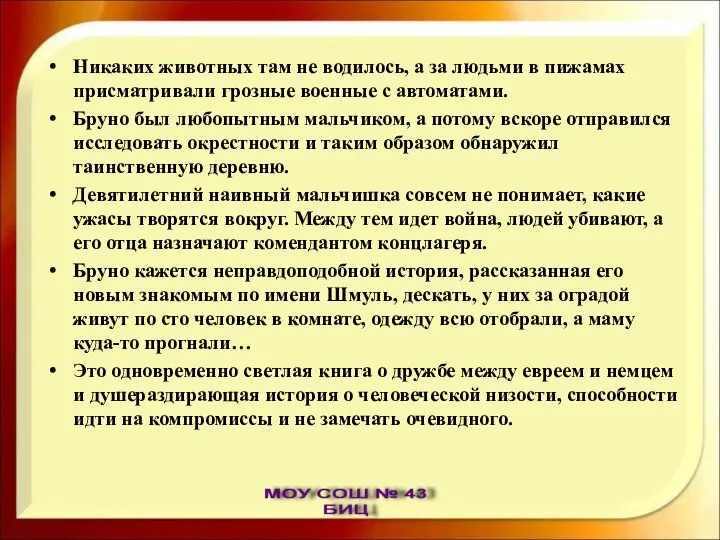 • Никаких животных там не водилось, а за людьми в пижамах присматривали грозные военные с автоматами.

• Бруно был любопытным мальчиком, а потому вскоре отправился исследовать окрестности и таким образом обнаружил таинственную деревню.

• Девятилетний наивный мальчишка совсем не понимает, какие ужасы творятся вокруг. Между тем идет война, людей убивают, а его отца назначают комендантом концлагеря.

• Бруно кажется неправдоподобной история, рассказанная его новым знакомым по имени Шмуль, дескать, у них за оградой живут по сто человек в комнате, одежду всю отобрали, а маму куда-то прогнали…

• Это одновременно светлая книга о дружбе между евреем и немцем и душераздирающая история о человеческой низости, способности идти на компромиссы и не замечать очевидного.

МОУ СОШ № 43
БИЦ